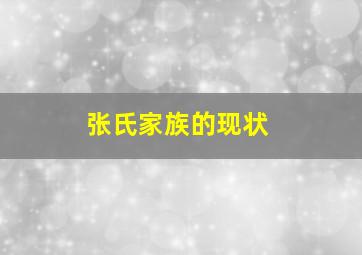 张氏家族的现状